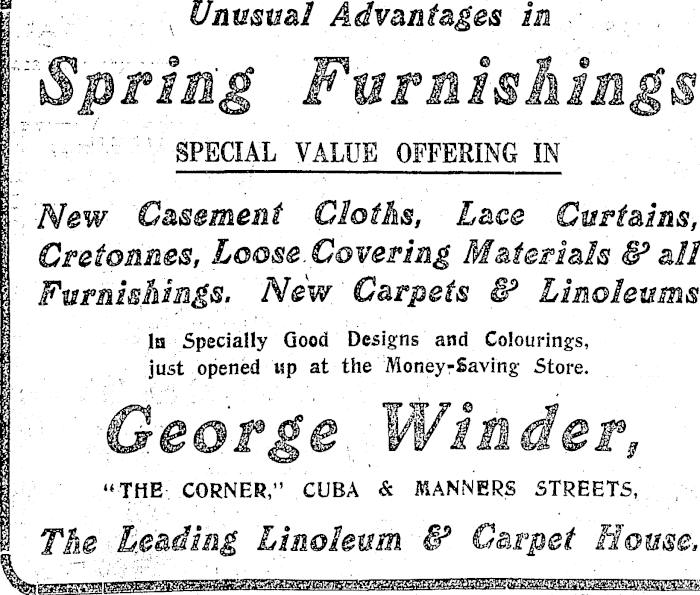 Unusual Advantages in

Spring Furnishings

SPECIAL VALUE OFFERING IN

New Casement Cloths, Lace Curtains, Cretonnes, Loose Covering Materials & all Furnishings. New Carpets & Linoleums

In Specially Good Designs and Colourings, just opened up at the Money-Saving Store.

George Winder,

"THE CORNER," CUBA & MANNERS STREETS,

The Leading Linoleum & Carpet House.